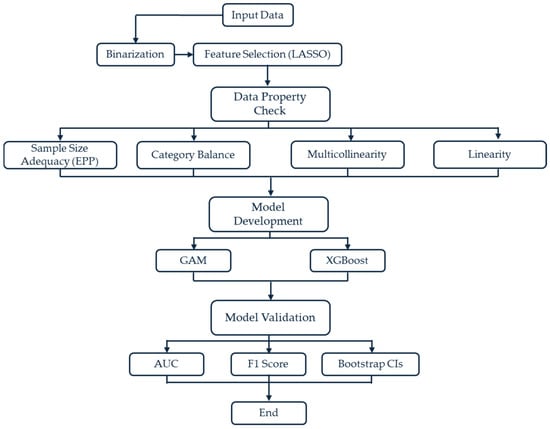 Input Data

Binarization

Feature Selection (LASSO)

Data Property Check

Sample Size Adequacy (EPP)

Category Balance

Multicollinearity

Linearity

Model Development

GAM

XGBoost

Model Validation

AUC

F1 Score

Bootstrap CIs

End